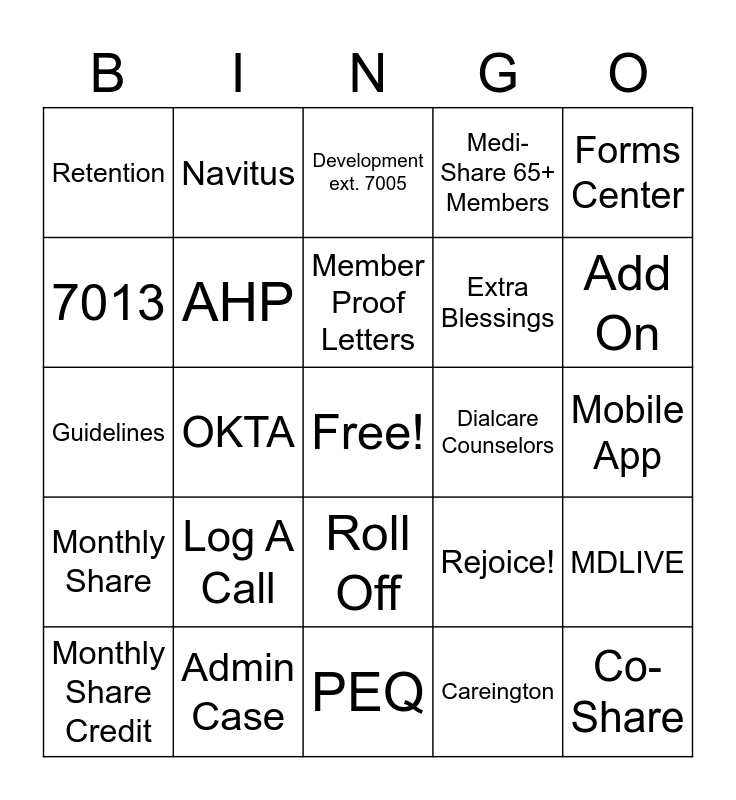 | B | I | N | G | O |
|---|---|---|---|---|
| Retention | Navitus | Development ext. 7005 | Medi-Share 65+ Members | Forms Center |
| 7013 | AHP | Member Proof Letters | Extra Blessings | Add On |
| Guidelines | OKTA | Free! | Dialcare Counselors | Mobile App |
| Monthly Share | Log A Call | Roll Off | Rejoice! | MDLIVE |
| Monthly Share Credit | Admin Case | PEQ | Careington | Co-Share |